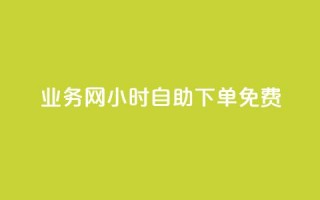 业务网小时自助下单免费